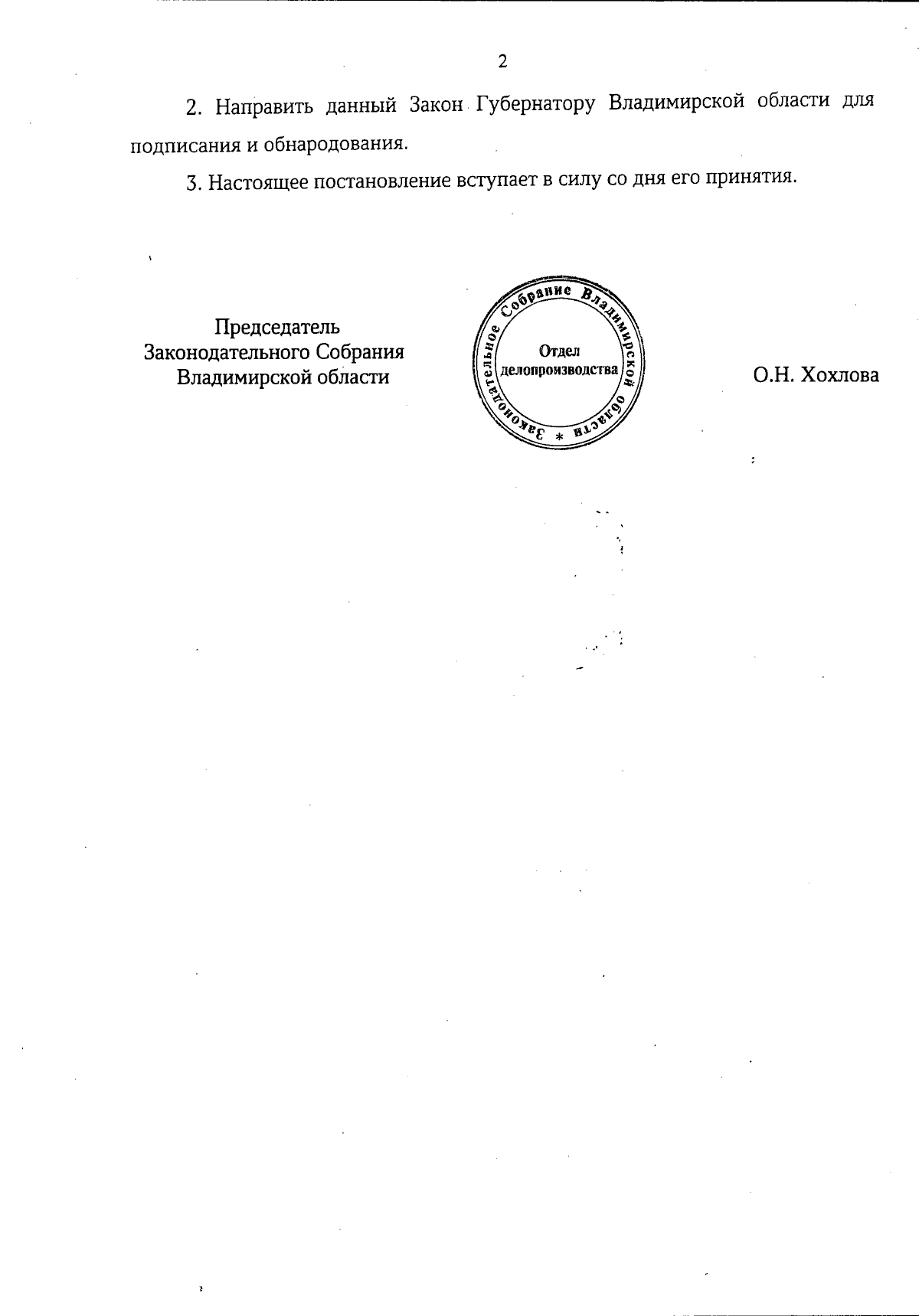 2

2. Направить данный Закон Губернатору Владимирской области для подписания и обнародования.

3. Настоящее постановление вступает в силу со дня его принятия.

Председатель
Законодательного Собрания
Владимирской области

Законодательное Собрание Владимирской области *
Отдел
делопроизводства

О.Н. Хохлова